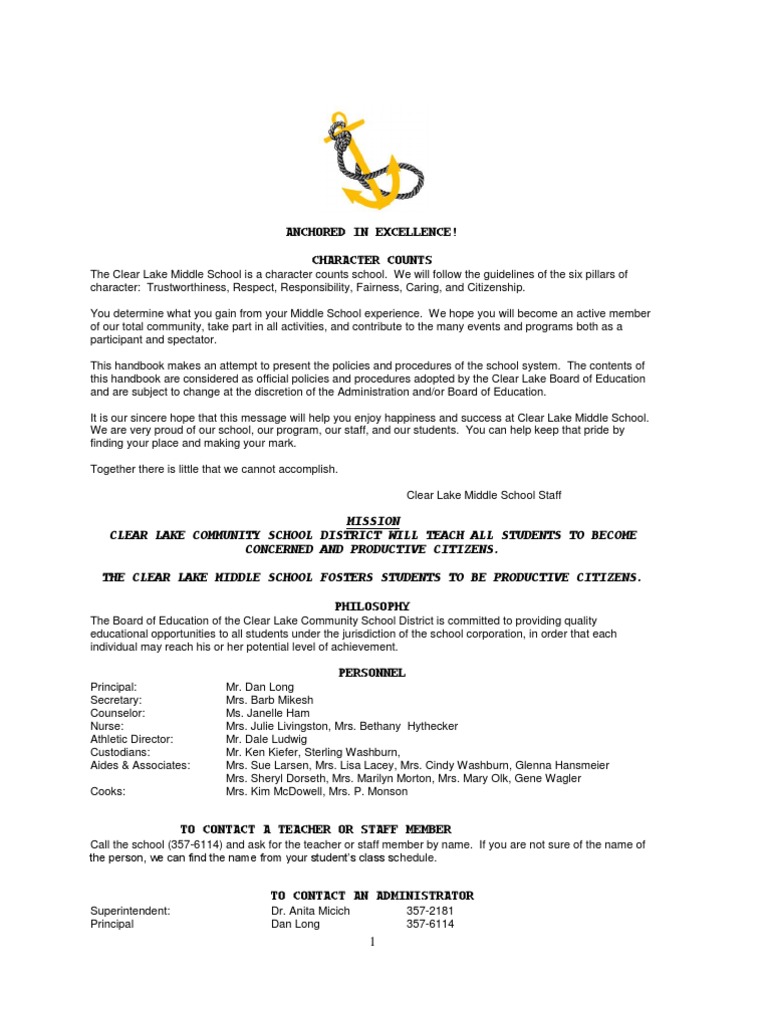 ANCHORED IN EXCELLENCE!

CHARACTER COUNTS
The Clear Lake Middle School is a character counts school. We will follow the guidelines of the six pillars of character: Trustworthiness, Respect, Responsibility, Fairness, Caring, and Citizenship.

You determine what you gain from your Middle School experience. We hope you will become an active member of our total community, take part in all activities, and contribute to the many events and programs both as a participant and spectator.

This handbook makes an attempt to present the policies and procedures of the school system. The contents of this handbook are considered as official policies and procedures adopted by the Clear Lake Board of Education and are subject to change at the discretion of the Administration and/or Board of Education.

It is our sincere hope that this message will help you enjoy happiness and success at Clear Lake Middle School. We are very proud of our school, our program, our staff, and our students. You can help keep that pride by finding your place and making your mark.

Together there is little that we cannot accomplish.

Clear Lake Middle School Staff

MISSION
CLEAR LAKE COMMUNITY SCHOOL DISTRICT WILL TEACH ALL STUDENTS TO BECOME CONCERNED AND PRODUCTIVE CITIZENS.

THE CLEAR LAKE MIDDLE SCHOOL FOSTERS STUDENTS TO BE PRODUCTIVE CITIZENS.

PHILOSOPHY
The Board of Education of the Clear Lake Community School District is committed to providing quality educational opportunities to all students under the jurisdiction of the school corporation, in order that each individual may reach his or her potential level of achievement.

PERSONNEL

| | |
|---|---|
| Principal: | Mr. Dan Long |
| Secretary: | Mrs. Barb Mikesh |
| Counselor: | Ms. Janelle Ham |
| Nurse: | Mrs. Julie Livingston, Mrs. Bethany Hythecker |
| Athletic Director: | Mr. Dale Ludwig |
| Custodians: | Mr. Ken Kiefer, Sterling Washburn, |
| Aides & Associates: | Mrs. Sue Larsen, Mrs. Lisa Lacey, Mrs. Cindy Washburn, Glenna Hansmeier Mrs. Sheryl Dorseth, Mrs. Marilyn Morton, Mrs. Mary Olk, Gene Wagler |
| Cooks: | Mrs. Kim McDowell, Mrs. P. Monson |

TO CONTACT A TEACHER OR STAFF MEMBER
Call the school (357-6114) and ask for the teacher or staff member by name. If you are not sure of the name of the person, we can find the name from your student's class schedule.

TO CONTACT AN ADMINISTRATOR

| | | |
|---|---|---|
| Superintendent: | Dr. Anita Micich | 357-2181 |
| Principal | Dan Long | 357-6114 |

1